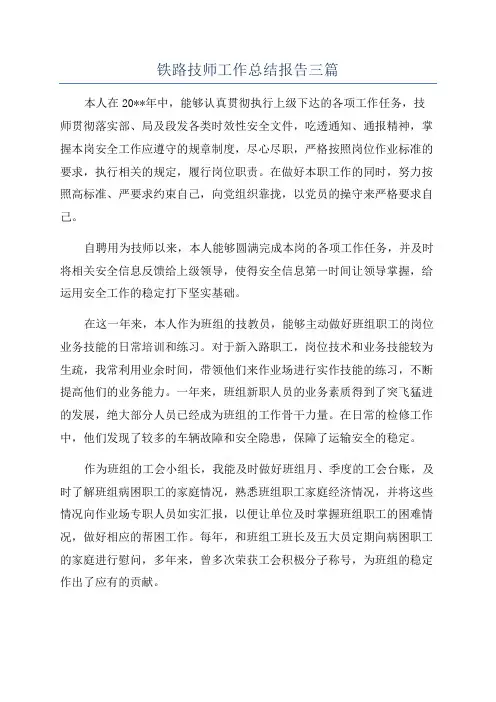 铁路技师工作总结报告三篇

本人在20**年中，能够认真贯彻执行上级下达的各项工作任务，技师贯彻落实部、局及段发各类时效性安全文件，吃透通知、通报精神，掌握本岗安全工作应遵守的规章制度，尽心尽职，严格按照岗位作业标准的要求，执行相关的规定，履行岗位职责。在做好本职工作的同时，努力按照高标准、严要求约束自己，向党组织靠拢，以党员的操守来严格要求自己。

自聘用为技师以来，本人能够圆满完成本岗的各项工作任务，并及时将相关安全信息反馈给上级领导，使得安全信息第一时间让领导掌握，给运用安全工作的稳定打下坚实基础。

在这一年来，本人作为班组的技教员，能够主动做好班组职工的岗位业务技能的日常培训和练习。对于新入路职工，岗位技术和业务技能较为生疏，我常利用业余时间，带领他们来作业场进行实作技能的练习，不断提高他们的业务能力。一年来，班组新职人员的业务素质得到了突飞猛进的发展，绝大部分人员已经成为班组的工作骨干力量。在日常的检修工作中，他们发现了较多的车辆故障和安全隐患，保障了运输安全的稳定。

作为班组的工会小组长，我能及时做好班组月、季度的工会台账，及时了解班组病困职工的家庭情况，熟悉班组职工家庭经济情况，并将这些情况向作业场专职人员如实汇报，以便让单位及时掌握班组职工的困难情况，做好相应的帮困工作。每年，和班组工班长及五大员定期向病困职工的家庭进行慰问，多年来，曾多次荣获工会积极分子称号，为班组的稳定作出了应有的贡献。